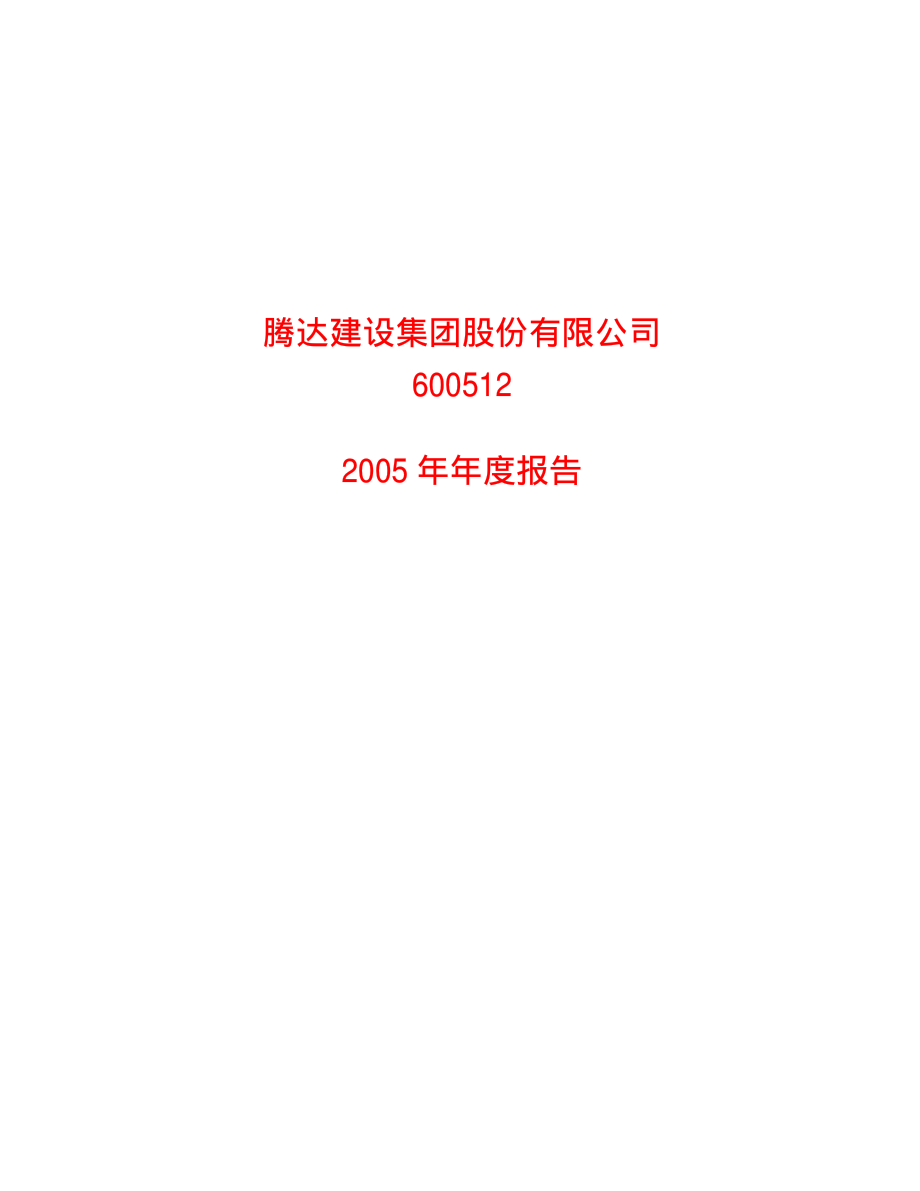 腾达建设集团股份有限公司
600512

2005 年年度报告